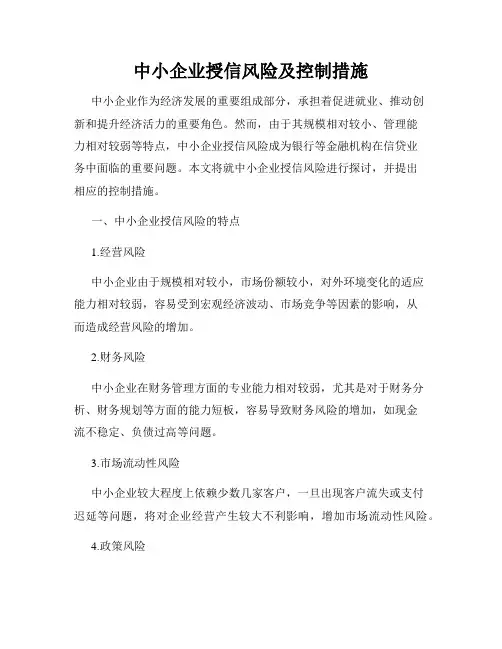 中小企业授信风险及控制措施

中小企业作为经济发展的重要组成部分，承担着促进就业、推动创新和提升经济活力的重要角色。然而，由于其规模相对较小、管理能力相对较弱等特点，中小企业授信风险成为银行等金融机构在信贷业务中面临的重要问题。本文将就中小企业授信风险进行探讨，并提出相应的控制措施。

一、中小企业授信风险的特点

1.经营风险

中小企业由于规模相对较小，市场份额较小，对外环境变化的适应能力相对较弱，容易受到宏观经济波动、市场竞争等因素的影响，从而造成经营风险的增加。

2.财务风险

中小企业在财务管理方面的专业能力相对较弱，尤其是对于财务分析、财务规划等方面的能力短板，容易导致财务风险的增加，如现金流不稳定、负债过高等问题。

3.市场流动性风险

中小企业较大程度上依赖少数几家客户，一旦出现客户流失或支付迟延等问题，将对企业经营产生较大不利影响，增加市场流动性风险。

4.政策风险